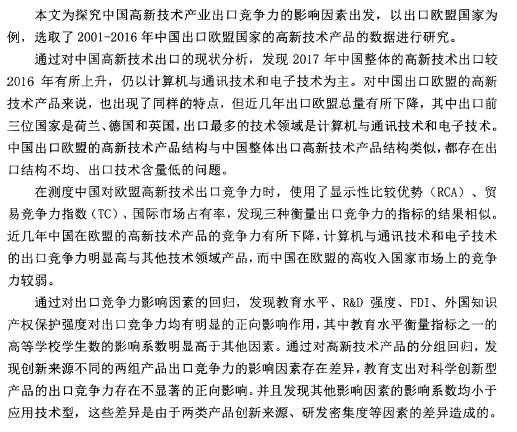 本文为探究中国高新技术产业出口竞争力的影响因素出发，以出口欧盟国家为例，选取了 2001-2016 年中国出口欧盟国家的高新技术产品的数据进行研究。

通过对中国高新技术出口的现状分析，发现 2017 年中国整体的高新技术出口较 2016 年有所上升，仍以计算机与通讯技术和电子技术为主。对中国出口欧盟的高新技术产品来说，也出现了同样的特点，但近几年出口欧盟总量有所下降，其中出口前三位国家是荷兰、德国和英国，出口最多的技术领域是计算机与通讯技术和电子技术。中国出口欧盟的高新技术产品结构与中国整体出口高新技术产品结构类似，都存在出口结构不均、出口技术含量低的问题。

在测度中国对欧盟高新技术出口竞争力时，使用了显示性比较优势（RCA）、贸易竞争力指数（TC）、国际市场占有率，发现三种衡量出口竞争力的指标的结果相似。近几年中国在欧盟的高新技术产品的竞争力有所下降，计算机与通讯技术和电子技术的出口竞争力明显高与其他技术领域产品，而中国在欧盟的高收入国家市场上的竞争力较弱。

通过对出口竞争力影响因素的回归，发现教育水平、R&D 强度、FDI、外国知识产权保护强度对出口竞争力均有明显的正向影响作用，其中教育水平衡量指标之一的高等学校学生数的影响系数明显高于其他因素。通过对高新技术产品的分组回归，发现创新来源不同的两组产品出口竞争力的影响因素存在差异，教育支出对科学创新型产品的出口竞争力存在不显著的正向影响。并且发现其他影响因素的影响系数均小于应用技术型，这些差异是由于两类产品创新来源、研发密集度等因素的差异造成的。